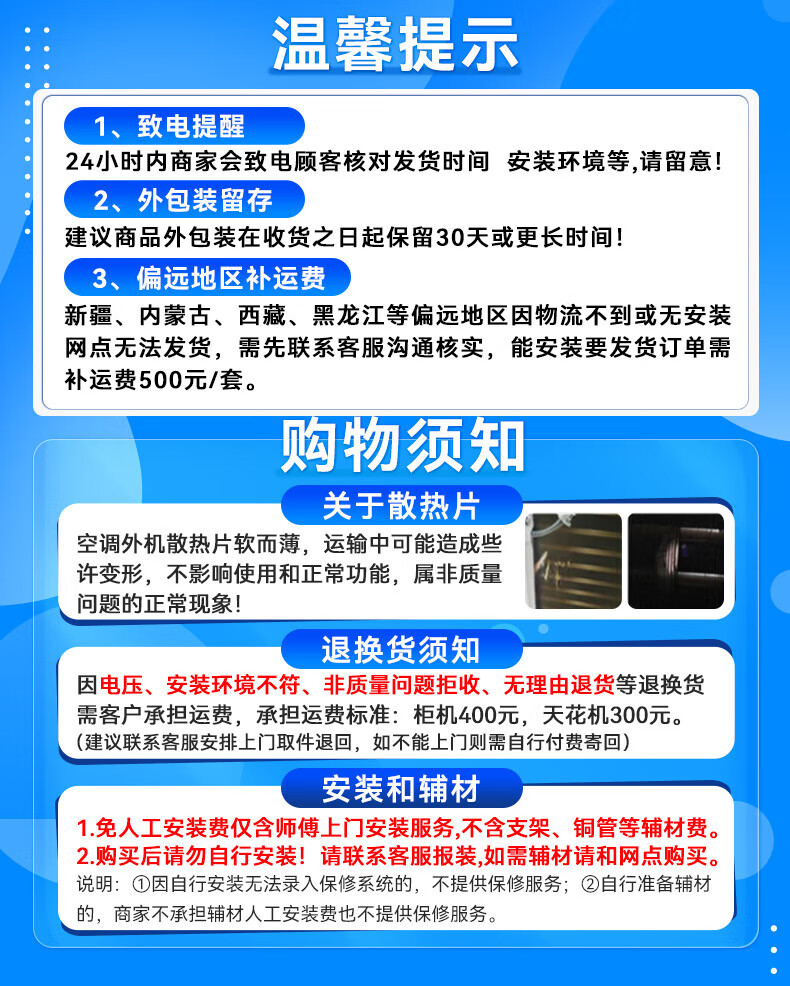 温馨提示

1、致电提醒

24小时内商家会致电顾客核对发货时间 安装环境等,请留意!

2、外包装留存

建议商品外包装在收货之日起保留30天或更长时间!

3、偏远地区补运费

新疆、内蒙古、西藏、黑龙江等偏远地区因物流不到或无安装网点无法发货，需先联系客服沟通核实，能安装要发货订单需补运费500元/套。

购物须知

关于散热片

空调外机散热片软而薄，运输中可能造成些许变形，不影响使用和正常功能，属非质量问题的正常现象!

退换货须知

因电压、安装环境不符、非质量问题拒收、无理由退货等退换货需客户承担运费，承担运费标准：柜机400元，天花机300元。
(建议联系客服安排上门取件退回，如不能上门则需自行付费寄回)

安装和辅材

1.免人工安装费仅含师傅上门安装服务,不含支架、铜管等辅材费。
2.购买后请勿自行安装！请联系客服报装,如需辅材请和网点购买。
说明：①因自行安装无法录入保修系统的，不提供保修服务；②自行准备辅材的，商家不承担辅材人工安装费也不提供保修服务。